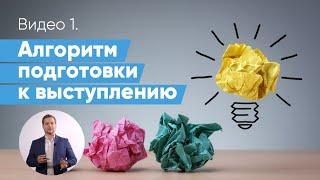 Видео 1.

Алгоритм подготовки к выступлению